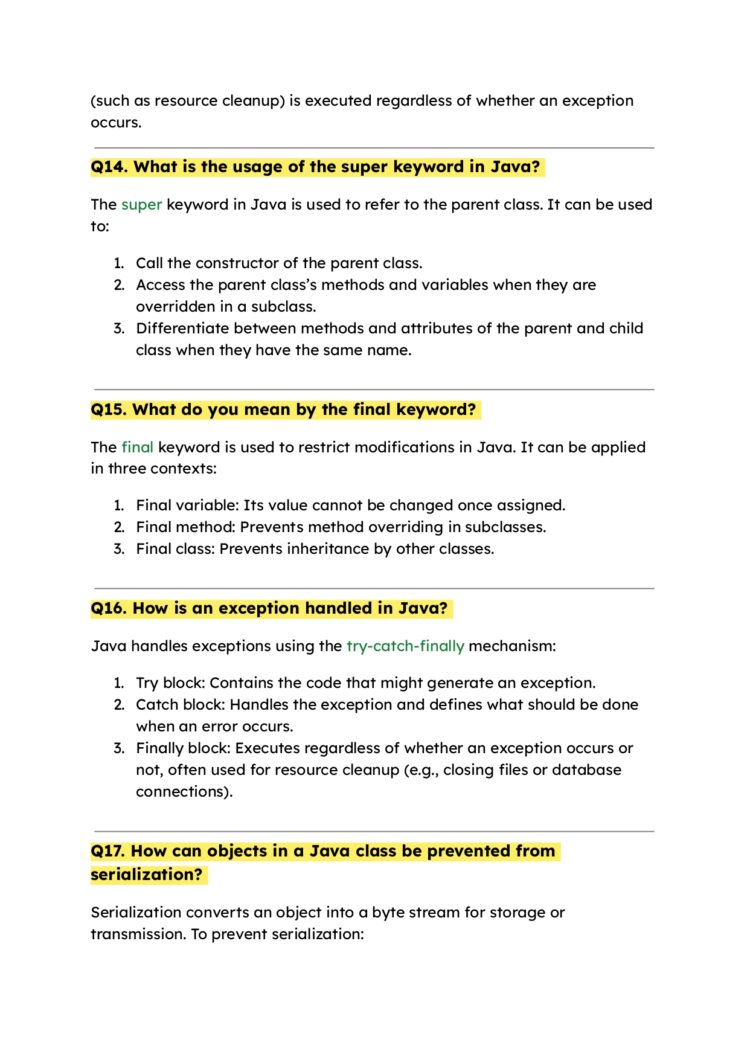 (such as resource cleanup) is executed regardless of whether an exception occurs.

Q14. What is the usage of the super keyword in Java?

The super keyword in Java is used to refer to the parent class. It can be used to:

1. Call the constructor of the parent class.
2. Access the parent class's methods and variables when they are overridden in a subclass.
3. Differentiate between methods and attributes of the parent and child class when they have the same name.

Q15. What do you mean by the final keyword?

The final keyword is used to restrict modifications in Java. It can be applied in three contexts:

1. Final variable: Its value cannot be changed once assigned.
2. Final method: Prevents method overriding in subclasses.
3. Final class: Prevents inheritance by other classes.

Q16. How is an exception handled in Java?

Java handles exceptions using the try-catch-finally mechanism:

1. Try block: Contains the code that might generate an exception.
2. Catch block: Handles the exception and defines what should be done when an error occurs.
3. Finally block: Executes regardless of whether an exception occurs or not, often used for resource cleanup (e.g., closing files or database connections).

Q17. How can objects in a Java class be prevented from serialization?

Serialization converts an object into a byte stream for storage or transmission. To prevent serialization: